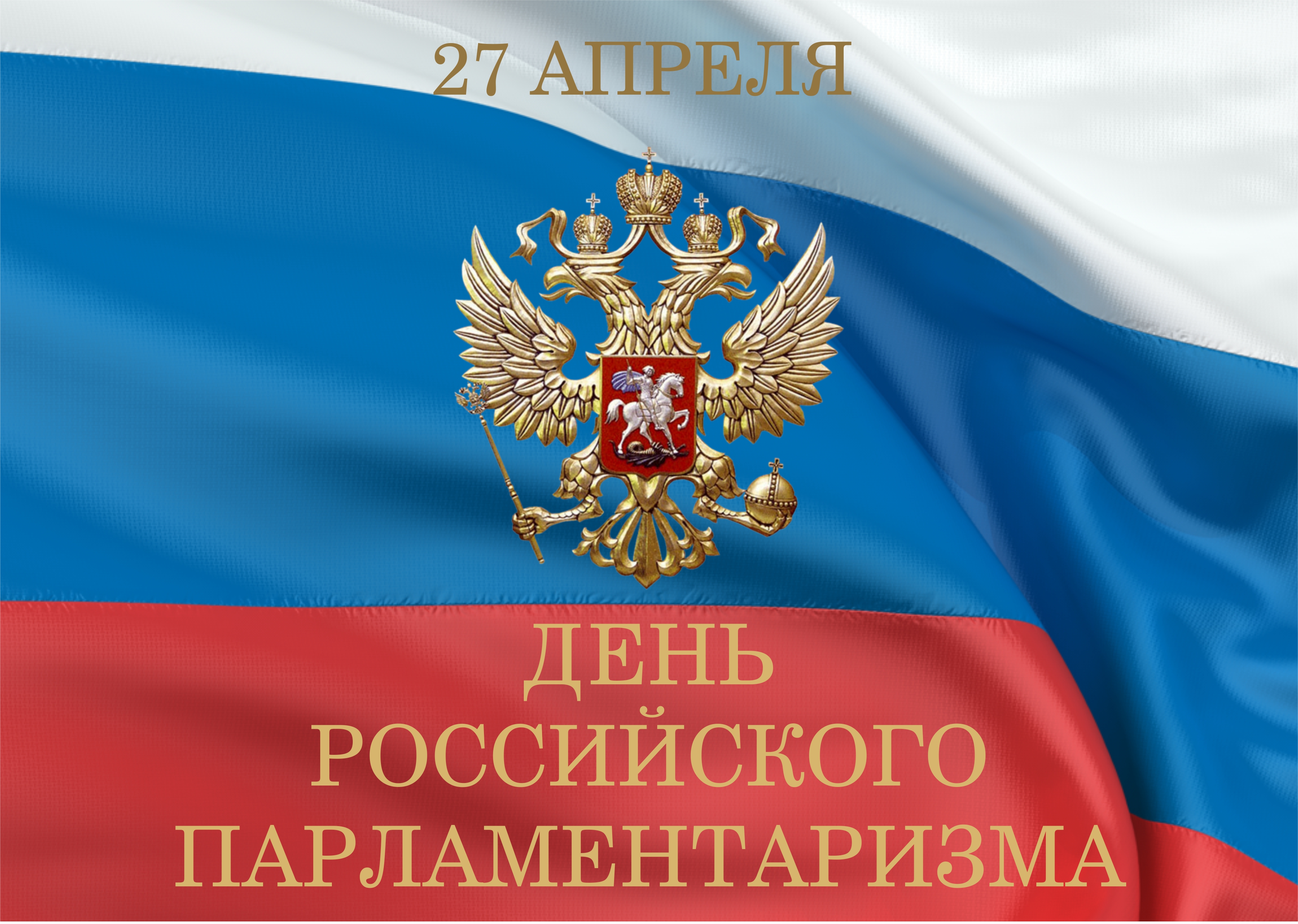 27 АПРЕЛЯ

ДЕНЬ
РОССИЙСКОГО
ПАРЛАМЕНТАРИЗМА